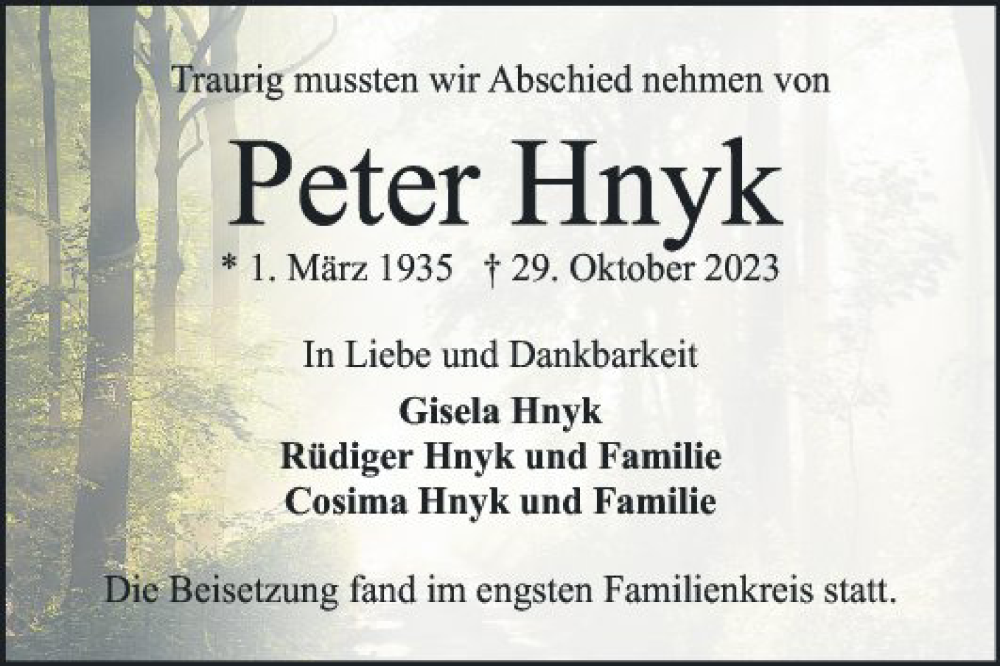 Traurig mussten wir Abschied nehmen von

Peter Hnyk

* 1. März 1935 † 29. Oktober 2023

In Liebe und Dankbarkeit

Gisela Hnyk
Rüdiger Hnyk und Familie
Cosima Hnyk und Familie

Die Beisetzung fand im engsten Familienkreis statt.